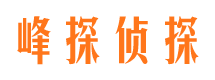 峰探侦探